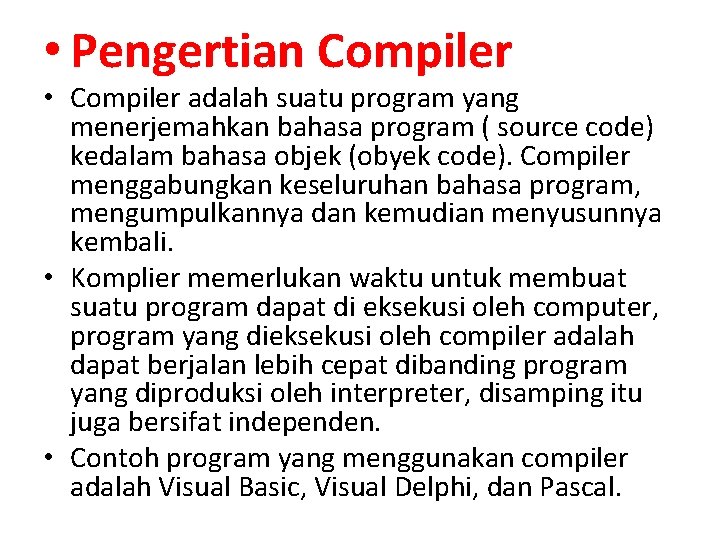 • Pengertian Compiler

• Compiler adalah suatu program yang menerjemahkan bahasa program ( source code) kedalam bahasa objek (obyek code). Compiler menggabungkan keseluruhan bahasa program, mengumpulkannya dan kemudian menyusunnya kembali.

• Komplier memerlukan waktu untuk membuat suatu program dapat di eksekusi oleh computer, program yang dieksekusi oleh compiler adalah dapat berjalan lebih cepat dibanding program yang diproduksi oleh interpreter, disamping itu juga bersifat independen.

• Contoh program yang menggunakan compiler adalah Visual Basic, Visual Delphi, dan Pascal.